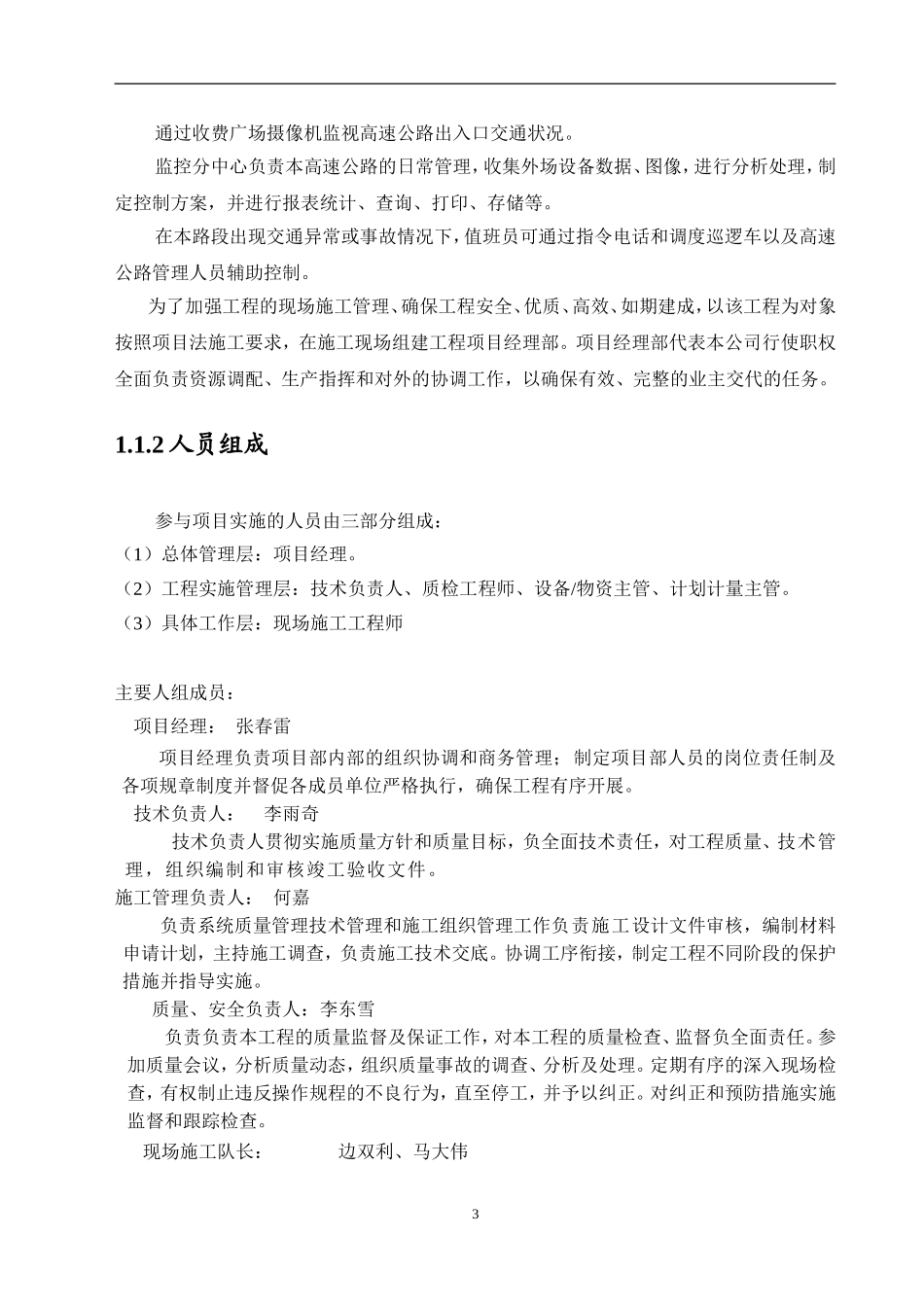 通过收费广场摄像机监视高速公路出入口交通状况。

监控分中心负责本高速公路的日常管理，收集外场设备数据、图像，进行分析处理，制定控制方案，并进行报表统计、查询、打印、存储等。

在本路段出现交通异常或事故情况下，值班员可通过指令电话和调度巡逻车以及高速公路管理人员辅助控制。

为了加强工程的现场施工管理、确保工程安全、优质、高效、如期建成，以该工程为对象按照项目法施工要求，在施工现场组建工程项目经理部。项目经理部代表本公司行使职权全面负责资源调配、生产指挥和对外的协调工作，以确保有效、完整的业主交代的任务。

1.1.2 人员组成

参与项目实施的人员由三部分组成：

（1）总体管理层：项目经理。

（2）工程实施管理层：技术负责人、质检工程师、设备/物资主管、计划计量主管。

（3）具体工作层：现场施工工程师

主要人组成员：

项目经理： 张春雷

项目经理负责项目部内部的组织协调和商务管理；制定项目部人员的岗位责任制及各项规章制度并督促各成员单位严格执行，确保工程有序开展。

技术负责人： 李雨奇

技术负责人贯彻实施质量方针和质量目标，负全面技术责任，对工程质量、技术管理，组织编制和审核竣工验收文件。

施工管理负责人： 何嘉

负责系统质量管理技术管理和施工组织管理工作负责施工设计文件审核，编制材料申请计划，主持施工调查，负责施工技术交底。协调工序衔接，制定工程不同阶段的保护措施并指导实施。

质量、安全负责人：李东雪

负责负责本工程的质量监督及保证工作，对本工程的质量检查、监督负全面责任。参加质量会议，分析质量动态，组织质量事故的调查、分析及处理。定期有序的深入现场检查，有权制止违反操作规程的不良行为，直至停工，并予以纠正。对纠正和预防措施实施监督和跟踪检查。

现场施工队长： 边双利、马大伟

3